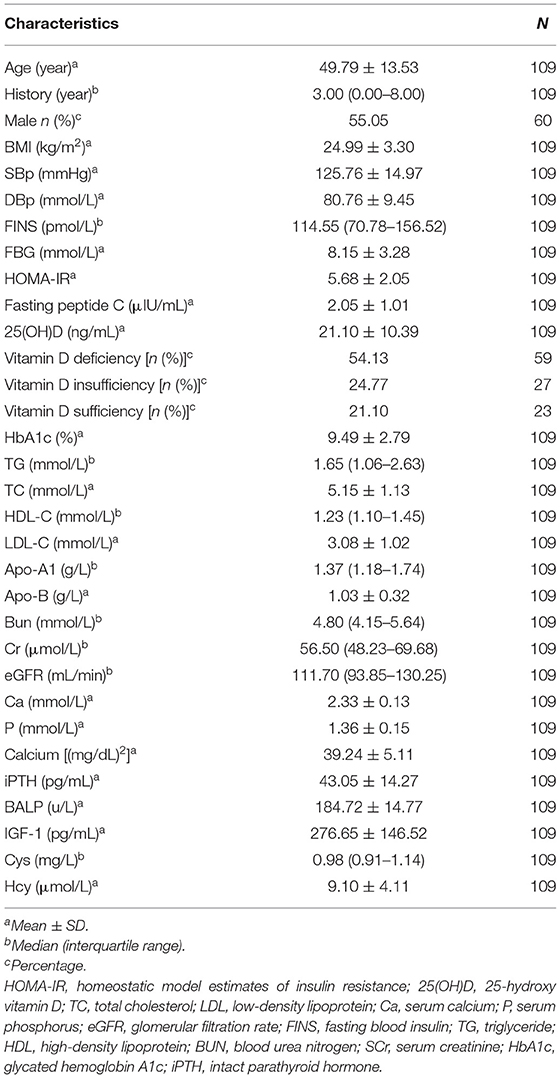 | Characteristics | | N |
|---|---|---|
| Age (year)$^a$ | 49.79 ± 13.53 | 109 |
| History (year)$^b$ | 3.00 (0.00–8.00) | 109 |
| Male n (%)$^c$ | 55.05 | 60 |
| BMI (kg/m$^2$)$^a$ | 24.99 ± 3.30 | 109 |
| SBp (mmHg)$^a$ | 125.76 ± 14.97 | 109 |
| DBp (mmol/L)$^a$ | 80.76 ± 9.45 | 109 |
| FINS (pmol/L)$^b$ | 114.55 (70.78–156.52) | 109 |
| FBG (mmol/L)$^a$ | 8.15 ± 3.28 | 109 |
| HOMA-IR$^a$ | 5.68 ± 2.05 | 109 |
| Fasting peptide C (μIU/mL)$^a$ | 2.05 ± 1.01 | 109 |
| 25(OH)D (ng/mL)$^a$ | 21.10 ± 10.39 | 109 |
| Vitamin D deficiency [n (%)]$^c$ | 54.13 | 59 |
| Vitamin D insufficiency [n (%)]$^c$ | 24.77 | 27 |
| Vitamin D sufficiency [n (%)]$^c$ | 21.10 | 23 |
| HbA1c (%)$^a$ | 9.49 ± 2.79 | 109 |
| TG (mmol/L)$^b$ | 1.65 (1.06–2.63) | 109 |
| TC (mmol/L)$^a$ | 5.15 ± 1.13 | 109 |
| HDL-C (mmol/L)$^b$ | 1.23 (1.10–1.45) | 109 |
| LDL-C (mmol/L)$^a$ | 3.08 ± 1.02 | 109 |
| Apo-A1 (g/L)$^b$ | 1.37 (1.18–1.74) | 109 |
| Apo-B (g/L)$^a$ | 1.03 ± 0.32 | 109 |
| Bun (mmol/L)$^b$ | 4.80 (4.15–5.64) | 109 |
| Cr (μmol/L)$^b$ | 56.50 (48.23–69.68) | 109 |
| eGFR (mL/min)$^b$ | 111.70 (93.85–130.25) | 109 |
| Ca (mmol/L)$^a$ | 2.33 ± 0.13 | 109 |
| P (mmol/L)$^a$ | 1.36 ± 0.15 | 109 |
| Calcium [(mg/dL)$^2$]$^a$ | 39.24 ± 5.11 | 109 |
| iPTH (pg/mL)$^a$ | 43.05 ± 14.27 | 109 |
| BALP (u/L)$^a$ | 184.72 ± 14.77 | 109 |
| IGF-1 (pg/mL)$^a$ | 276.65 ± 146.52 | 109 |
| Cys (mg/L)$^b$ | 0.98 (0.91–1.14) | 109 |
| Hcy (μmol/L)$^a$ | 9.10 ± 4.11 | 109 |

$^a$Mean ± SD.
$^b$Median (interquartile range).
$^c$Percentage.
HOMA-IR, homeostatic model estimates of insulin resistance; 25(OH)D, 25-hydroxy vitamin D; TC, total cholesterol; LDL, low-density lipoprotein; Ca, serum calcium; P, serum phosphorus; eGFR, glomerular filtration rate; FINS, fasting blood insulin; TG, triglyceride; HDL, high-density lipoprotein; BUN, blood urea nitrogen; SCr, serum creatinine; HbA1c, glycated hemoglobin A1c; iPTH, intact parathyroid hormone.